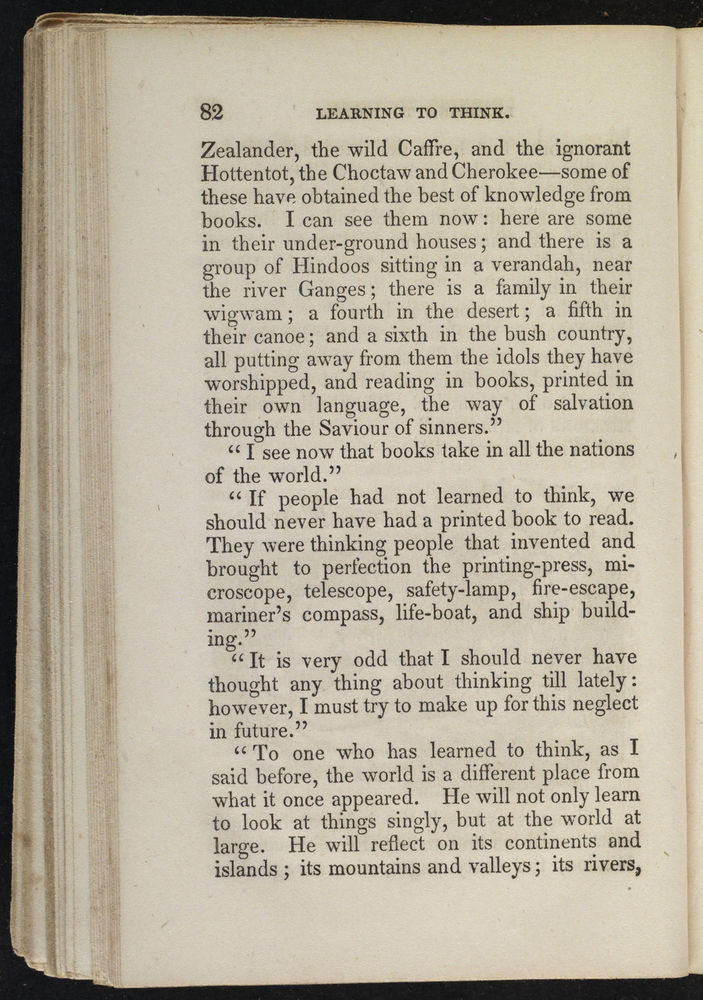 82 LEARNING TO THINK.

Zealander, the wild Caffre, and the ignorant Hottentot, the Choctaw and Cherokee—some of these have obtained the best of knowledge from books. I can see them now: here are some in their under-ground houses; and there is a group of Hindoos sitting in a verandah, near the river Ganges; there is a family in their wigwam; a fourth in the desert; a fifth in their canoe; and a sixth in the bush country, all putting away from them the idols they have worshipped, and reading in books, printed in their own language, the way of salvation through the Saviour of sinners."

"I see now that books take in all the nations of the world."

"If people had not learned to think, we should never have had a printed book to read. They were thinking people that invented and brought to perfection the printing-press, microscope, telescope, safety-lamp, fire-escape, mariner's compass, life-boat, and ship building."

"It is very odd that I should never have thought any thing about thinking till lately: however, I must try to make up for this neglect in future."

"To one who has learned to think, as I said before, the world is a different place from what it once appeared. He will not only learn to look at things singly, but at the world at large. He will reflect on its continents and islands; its mountains and valleys; its rivers,